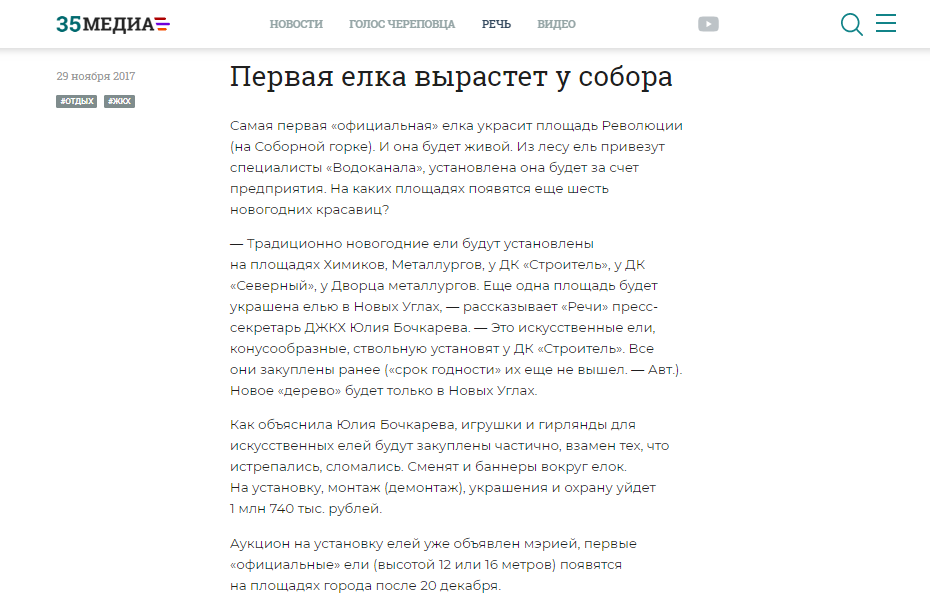 35МЕДИА

НОВОСТИ ГОЛОС ЧЕРЕПОВЦА РЕЧЬ ВИДЕО

29 ноября 2017

#ОТДЫХ #ЖКХ

Первая елка вырастет у собора

Самая первая «официальная» елка украсит площадь Революции (на Соборной горке). И она будет живой. Из лесу ель привезут специалисты «Водоканала», установлена она будет за счет предприятия. На каких площадях появятся еще шесть новогодних красавиц?

— Традиционно новогодние ели будут установлены на площадях Химиков, Металлургов, у ДК «Строитель», у ДК «Северный», у Дворца металлургов. Еще одна площадь будет украшена елью в Новых Углах, — рассказывает «Речи» пресс-секретарь ДЖКХ Юлия Бочкарева. — Это искусственные ели, конусообразные, ствольную установят у ДК «Строитель». Все они закуплены ранее («срок годности» их еще не вышел. — Авт.). Новое «дерево» будет только в Новых Углах.

Как объяснила Юлия Бочкарева, игрушки и гирлянды для искусственных елей будут закуплены частично, взамен тех, что истрепались, сломались. Сменят и баннеры вокруг елок. На установку, монтаж (демонтаж), украшения и охрану уйдет 1 млн 740 тыс. рублей.

Аукцион на установку елей уже объявлен мэрией, первые «официальные» ели (высотой 12 или 16 метров) появятся на площадях города после 20 декабря.